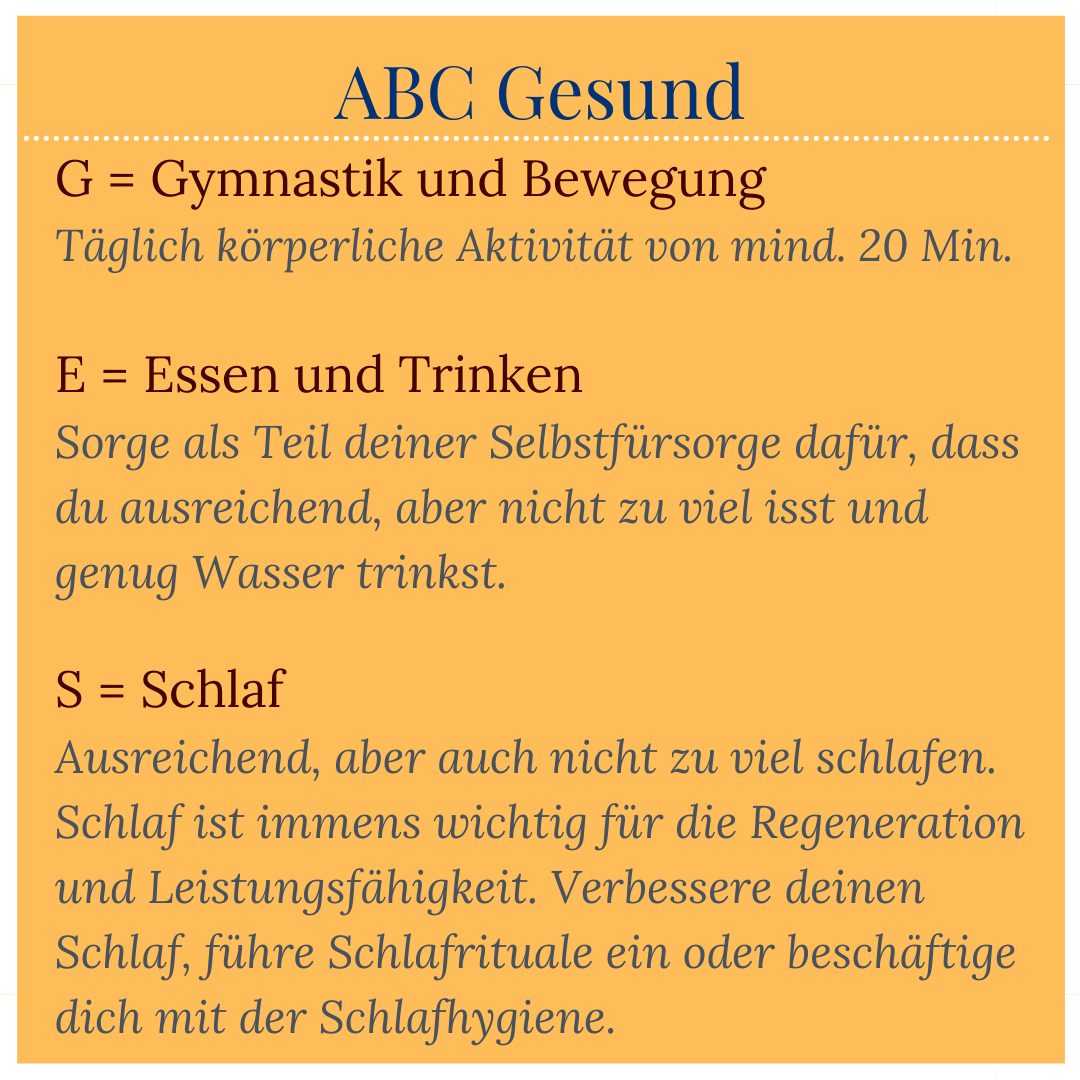 ABC Gesund

G = Gymnastik und Bewegung
Täglich körperliche Aktivität von mind. 20 Min.

E = Essen und Trinken
Sorge als Teil deiner Selbstfürsorge dafür, dass du ausreichend, aber nicht zu viel isst und genug Wasser trinkst.

S = Schlaf
Ausreichend, aber auch nicht zu viel schlafen. Schlaf ist immens wichtig für die Regeneration und Leistungsfähigkeit. Verbessere deinen Schlaf, führe Schlafrituale ein oder beschäftige dich mit der Schlafhygiene.